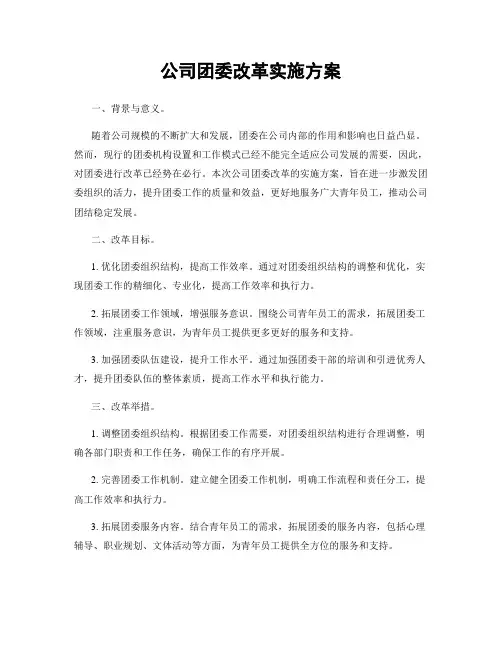 公司团委改革实施方案

一、背景与意义。

随着公司规模的不断扩大和发展，团委在公司内部的作用和影响也日益凸显。然而，现行的团委机构设置和工作模式已经不能完全适应公司发展的需要，因此，对团委进行改革已经势在必行。本次公司团委改革的实施方案，旨在进一步激发团委组织的活力，提升团委工作的质量和效益，更好地服务广大青年员工，推动公司团结稳定发展。

二、改革目标。

1. 优化团委组织结构，提高工作效率。通过对团委组织结构的调整和优化，实现团委工作的精细化、专业化，提高工作效率和执行力。

2. 拓展团委工作领域，增强服务意识。围绕公司青年员工的需求，拓展团委工作领域，注重服务意识，为青年员工提供更多更好的服务和支持。

3. 加强团委队伍建设，提升工作水平。通过加强团委干部的培训和引进优秀人才，提升团委队伍的整体素质，提高工作水平和执行能力。

三、改革举措。

1. 调整团委组织结构。根据团委工作需要，对团委组织结构进行合理调整，明确各部门职责和工作任务，确保工作的有序开展。

2. 完善团委工作机制。建立健全团委工作机制，明确工作流程和责任分工，提高工作效率和执行力。

3. 拓展团委服务内容。结合青年员工的需求，拓展团委的服务内容，包括心理辅导、职业规划、文体活动等方面，为青年员工提供全方位的服务和支持。